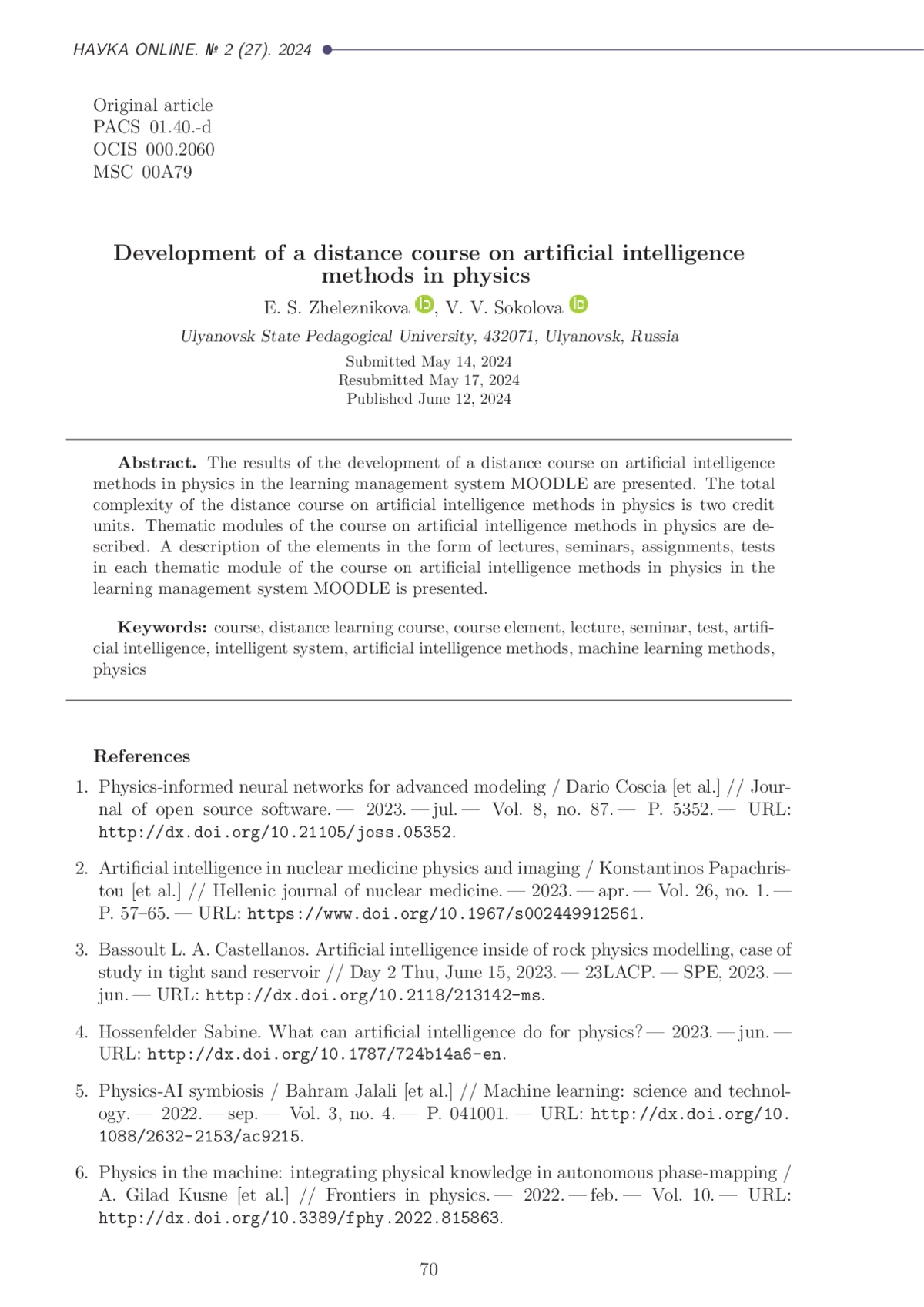 НАУКА ONLINE. № 2 (27). 2024

Original article
PACS 01.40.-d
OCIS 000.2060
MSC 00A79

Development of a distance course on artificial intelligence methods in physics

E. S. Zheleznikova, V. V. Sokolova

Ulyanovsk State Pedagogical University, 432071, Ulyanovsk, Russia

Submitted May 14, 2024
Resubmitted May 17, 2024
Published June 12, 2024

Abstract. The results of the development of a distance course on artificial intelligence methods in physics in the learning management system MOODLE are presented. The total complexity of the distance course on artificial intelligence methods in physics is two credit units. Thematic modules of the course on artificial intelligence methods in physics are described. A description of the elements in the form of lectures, seminars, assignments, tests in each thematic module of the course on artificial intelligence methods in physics in the learning management system MOODLE is presented.

Keywords: course, distance learning course, course element, lecture, seminar, test, artificial intelligence, intelligent system, artificial intelligence methods, machine learning methods, physics

References

1. Physics-informed neural networks for advanced modeling / Dario Coscia [et al.] // Journal of open source software. — 2023. — jul. — Vol. 8, no. 87. — P. 5352. — URL: http://dx.doi.org/10.21105/joss.05352.

2. Artificial intelligence in nuclear medicine physics and imaging / Konstantinos Papachristou [et al.] // Hellenic journal of nuclear medicine. — 2023. — apr. — Vol. 26, no. 1. — P. 57–65. — URL: https://www.doi.org/10.1967/s002449912561.

3. Bassoult L. A. Castellanos. Artificial intelligence inside of rock physics modelling, case of study in tight sand reservoir // Day 2 Thu, June 15, 2023. — 23LACP. — SPE, 2023. — jun. — URL: http://dx.doi.org/10.2118/213142-ms.

4. Hossenfelder Sabine. What can artificial intelligence do for physics? — 2023. — jun. — URL: http://dx.doi.org/10.1787/724b14a6-en.

5. Physics-AI symbiosis / Bahram Jalali [et al.] // Machine learning: science and technology. — 2022. — sep. — Vol. 3, no. 4. — P. 041001. — URL: http://dx.doi.org/10.1088/2632-2153/ac9215.

6. Physics in the machine: integrating physical knowledge in autonomous phase-mapping / A. Gilad Kusne [et al.] // Frontiers in physics. — 2022. — feb. — Vol. 10. — URL: http://dx.doi.org/10.3389/fphy.2022.815863.

70